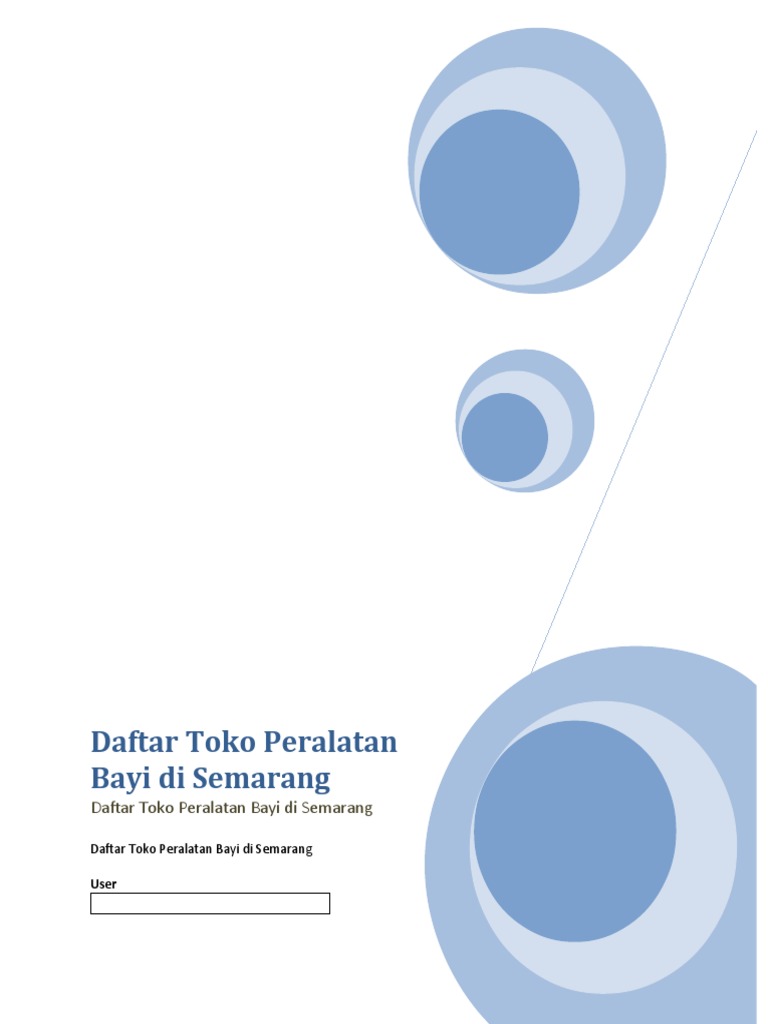 Daftar Toko Peralatan Bayi di Semarang

Daftar Toko Peralatan Bayi di Semarang

Daftar Toko Peralatan Bayi di Semarang

User